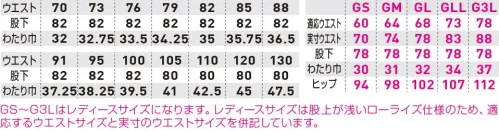 | ウエスト | 70 | 73 | 76 | 79 | 82 | 85 | 88 |
|---|---|---|---|---|---|---|---|
| 股下 | 82 | 82 | 82 | 82 | 82 | 82 | 82 |
| わたり巾 | 32 | 32.75 | 33.5 | 34.25 | 35 | 35.75 | 36.5 |

| ウエスト | 91 | 95 | 100 | 105 | 110 | 120 | 130 |
|---|---|---|---|---|---|---|---|
| 股下 | 82 | 82 | 82 | 80 | 80 | 80 | 80 |
| わたり巾 | 37.25 | 38.25 | 39.5 | 41 | 42.5 | 45 | 47.5 |

| | GS | GM | GL | GLL | G3L |
|---|---|---|---|---|---|
| 適応ウエスト | 60 | 64 | 68 | 73 | 78 |
| 実寸ウエスト | 70 | 74 | 78 | 83 | 88 |
| 股下 | 78 | 78 | 78 | 78 | 78 |
| わたり巾 | 30 | 31 | 32 | 34 | 37 |
| ヒップ | 94 | 98 | 102 | 107 | 112 |

GS～G3Lはレディースサイズになります。レディースサイズは股上が浅いローライズ仕様のため、適応するウエストサイズと実寸のウエストサイズを併記しています。